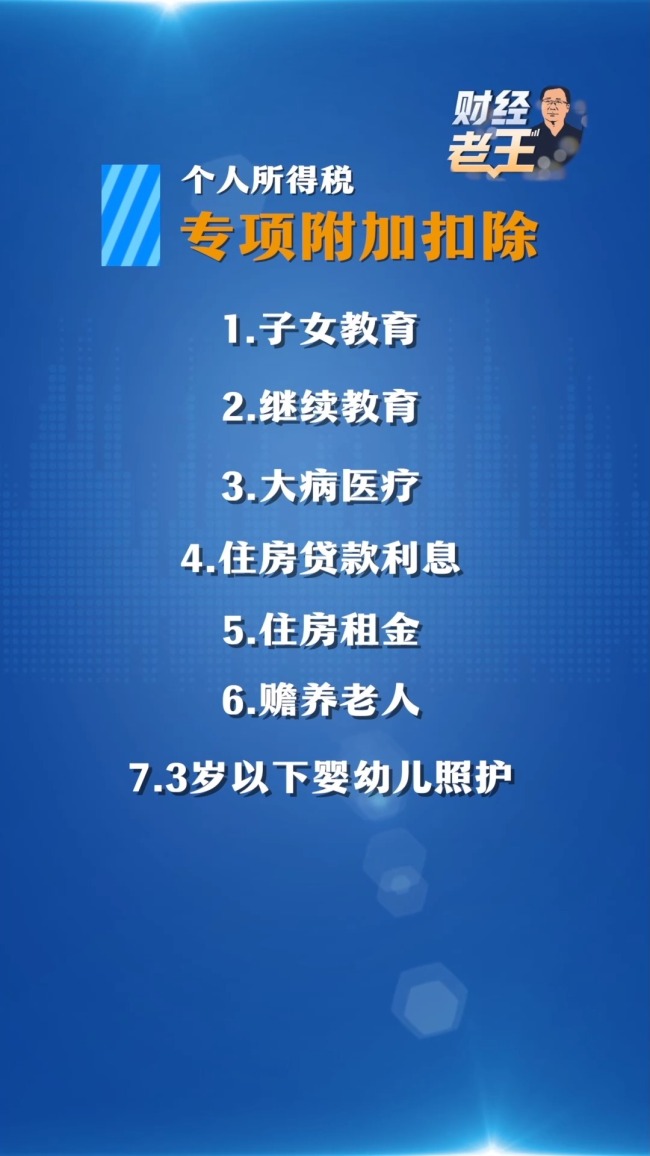 财经老王

个人所得税
专项附加扣除

1.子女教育

2.继续教育

3.大病医疗

4.住房贷款利息

5.住房租金

6.赡养老人

7.3岁以下婴幼儿照护